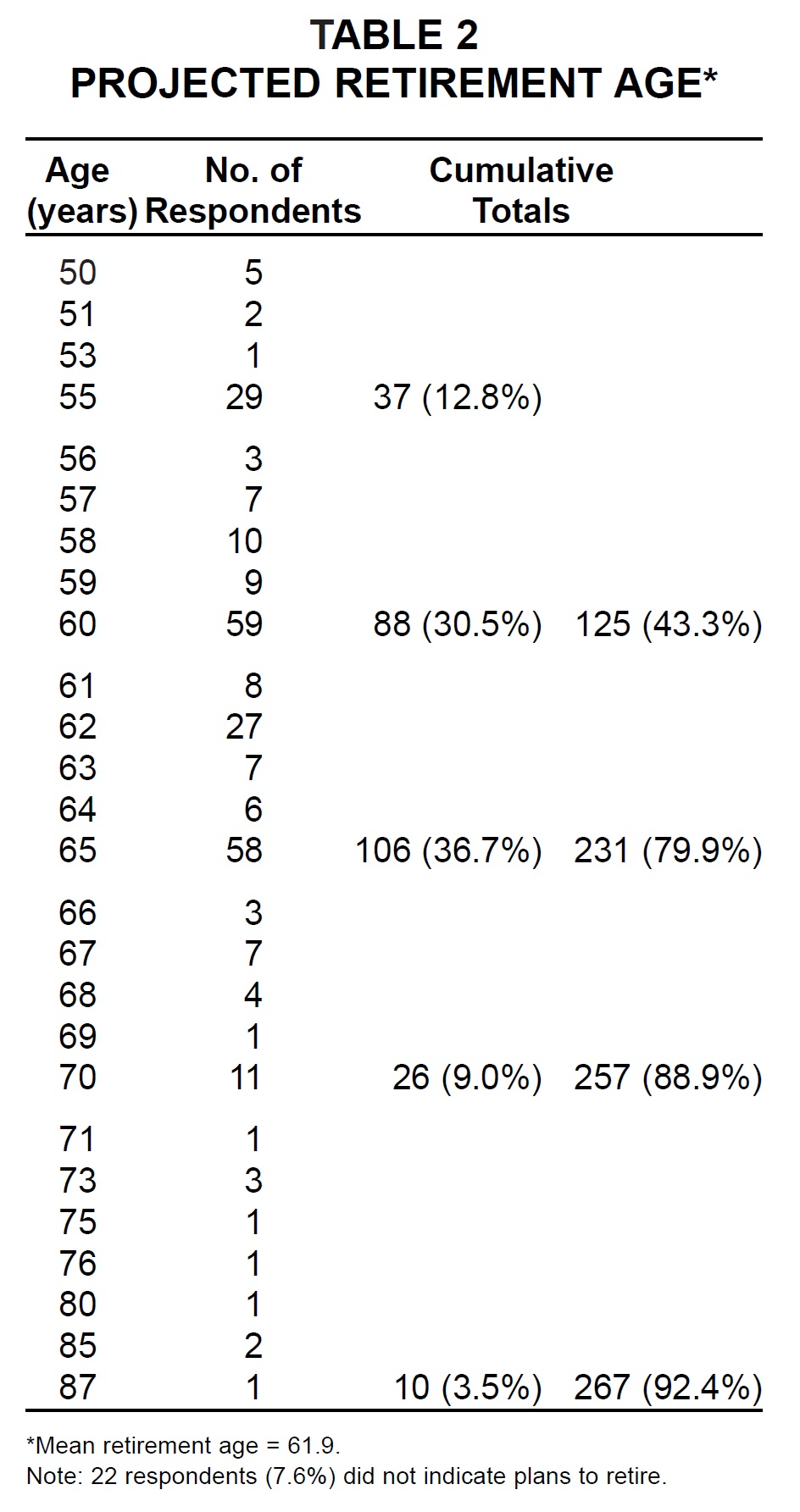 TABLE 2
PROJECTED RETIREMENT AGE*

| Age (years) | No. of Respondents | Cumulative Totals | |
|---|---|---|---|
| 50 | 5 | | |
| 51 | 2 | | |
| 53 | 1 | | |
| 55 | 29 | 37 (12.8%) | |
| 56 | 3 | | |
| 57 | 7 | | |
| 58 | 10 | | |
| 59 | 9 | | |
| 60 | 59 | 88 (30.5%) | 125 (43.3%) |
| 61 | 8 | | |
| 62 | 27 | | |
| 63 | 7 | | |
| 64 | 6 | | |
| 65 | 58 | 106 (36.7%) | 231 (79.9%) |
| 66 | 3 | | |
| 67 | 7 | | |
| 68 | 4 | | |
| 69 | 1 | | |
| 70 | 11 | 26 (9.0%) | 257 (88.9%) |
| 71 | 1 | | |
| 73 | 3 | | |
| 75 | 1 | | |
| 76 | 1 | | |
| 80 | 1 | | |
| 85 | 2 | | |
| 87 | 1 | 10 (3.5%) | 267 (92.4%) |

*Mean retirement age = 61.9.
Note: 22 respondents (7.6%) did not indicate plans to retire.